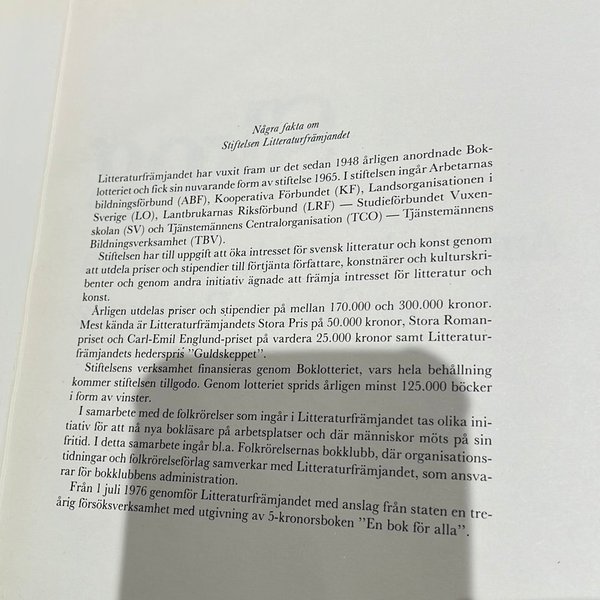 Några fakta om
Stiftelsen Litteraturfrämjandet

Litteraturfrämjandet har vuxit fram ur det sedan 1948 årligen anordnade Boklotteriet och fick sin nuvarande form av stiftelse 1965. I stiftelsen ingår Arbetarnas bildningsförbund (ABF), Kooperativa Förbundet (KF), Landsorganisationen i Sverige (LO), Lantbrukarnas Riksförbund (LRF) — Studieförbundet Vuxenskolan (SV) och Tjänstemännens Centralorganisation (TCO) — Tjänstemännens Bildningsverksamhet (TBV).

Stiftelsen har till uppgift att öka intresset för svensk litteratur och konst genom att utdela priser och stipendier till förtjänta författare, konstnärer och kulturskribenter och genom andra initiativ ägnade att främja intresset för litteratur och konst.

Årligen utdelas priser och stipendier på mellan 170.000 och 300.000 kronor. Mest kända är Litteraturfrämjandets Stora Pris på 50.000 kronor, Stora Romanpriset och Carl-Emil Englund-priset på vardera 25.000 kronor samt Litteraturfrämjandets hederspris "Guldskeppet".

Stiftelsens verksamhet finansieras genom Boklotteriet, vars hela behållning kommer stiftelsen tillgodo. Genom lotteriet sprids årligen minst 125.000 böcker i form av vinster.

I samarbete med de folkrörelser som ingår i Litteraturfrämjandet tas olika initiativ för att nå nya bokläsare på arbetsplatser och där människor möts på sin fritid. I detta samarbete ingår bl.a. Folkrörelsernas bokklubb, där organisationstidningar och folkrörelseförlag samverkar med Litteraturfrämjandet, som ansvarar för bokklubbens administration.

Från 1 juli 1976 genomför Litteraturfrämjandet med anslag från staten en treårig försöksverksamhet med utgivning av 5-kronorsboken "En bok för alla".